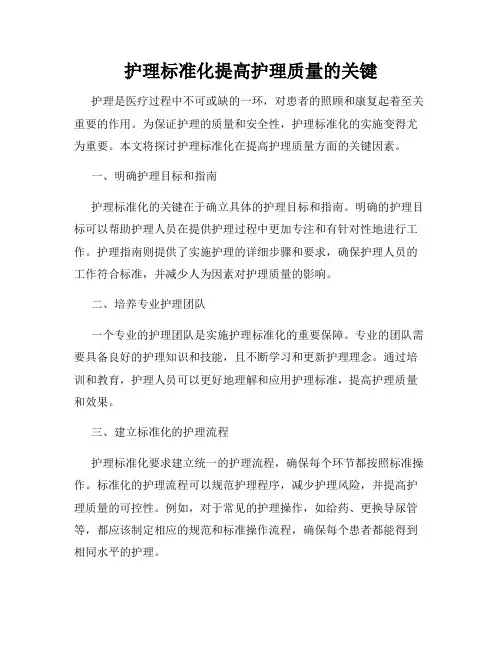 护理标准化提高护理质量的关键

护理是医疗过程中不可或缺的一环，对患者的照顾和康复起着至关重要的作用。为保证护理的质量和安全性，护理标准化的实施变得尤为重要。本文将探讨护理标准化在提高护理质量方面的关键因素。

一、明确护理目标和指南

护理标准化的关键在于确立具体的护理目标和指南。明确的护理目标可以帮助护理人员在提供护理过程中更加专注和有针对性地进行工作。护理指南则提供了实施护理的详细步骤和要求，确保护理人员的工作符合标准，并减少人为因素对护理质量的影响。

二、培养专业护理团队

一个专业的护理团队是实施护理标准化的重要保障。专业的团队需要具备良好的护理知识和技能，且不断学习和更新护理理念。通过培训和教育，护理人员可以更好地理解和应用护理标准，提高护理质量和效果。

三、建立标准化的护理流程

护理标准化要求建立统一的护理流程，确保每个环节都按照标准操作。标准化的护理流程可以规范护理程序，减少护理风险，并提高护理质量的可控性。例如，对于常见的护理操作，如给药、更换导尿管等，都应该制定相应的规范和标准操作流程，确保每个患者都能得到相同水平的护理。